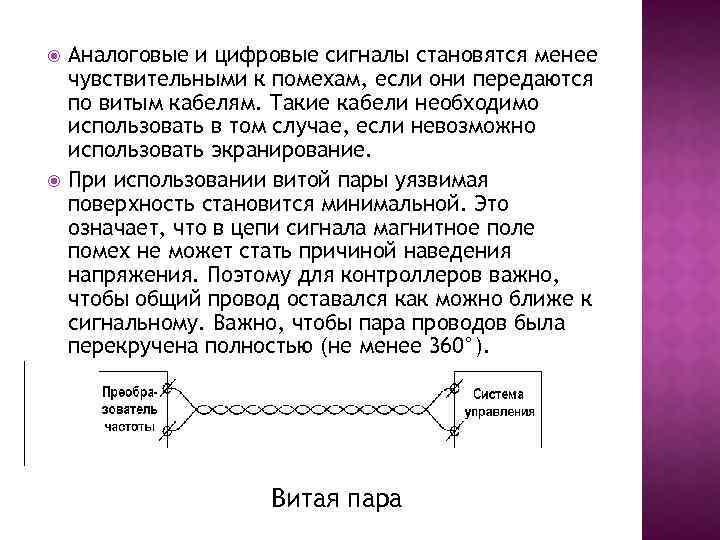 Аналоговые и цифровые сигналы становятся менее чувствительными к помехам, если они передаются по витым кабелям. Такие кабели необходимо использовать в том случае, если невозможно использовать экранирование.

При использовании витой пары уязвимая поверхность становится минимальной. Это означает, что в цепи сигнала магнитное поле помех не может стать причиной наведения напряжения. Поэтому для контроллеров важно, чтобы общий провод оставался как можно ближе к сигнальному. Важно, чтобы пара проводов была перекручена полностью (не менее 360°).

Преобразователь частоты

Система управления

Витая пара